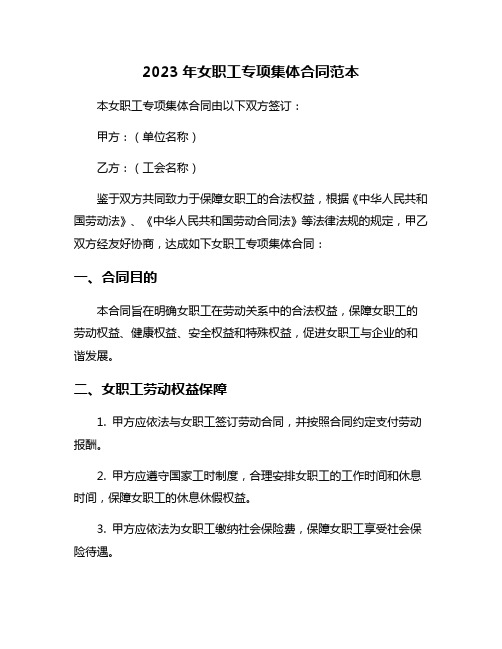 2023 年女职工专项集体合同范本

本女职工专项集体合同由以下双方签订：

甲方：（单位名称）

乙方：（工会名称）

鉴于双方共同致力于保障女职工的合法权益，根据《中华人民共和国劳动法》、《中华人民共和国劳动合同法》等法律法规的规定，甲乙双方经友好协商，达成如下女职工专项集体合同：

一、合同目的

本合同旨在明确女职工在劳动关系中的合法权益，保障女职工的劳动权益、健康权益、安全权益和特殊权益，促进女职工与企业的和谐发展。

二、女职工劳动权益保障

1. 甲方应依法与女职工签订劳动合同，并按照合同约定支付劳动报酬。

2. 甲方应遵守国家工时制度，合理安排女职工的工作时间和休息时间，保障女职工的休息休假权益。

3. 甲方应依法为女职工缴纳社会保险费，保障女职工享受社会保险待遇。